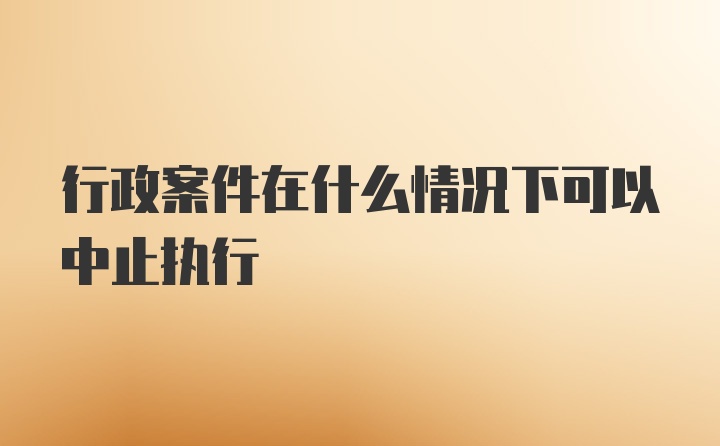 行政案件在什么情况下可以中止执行